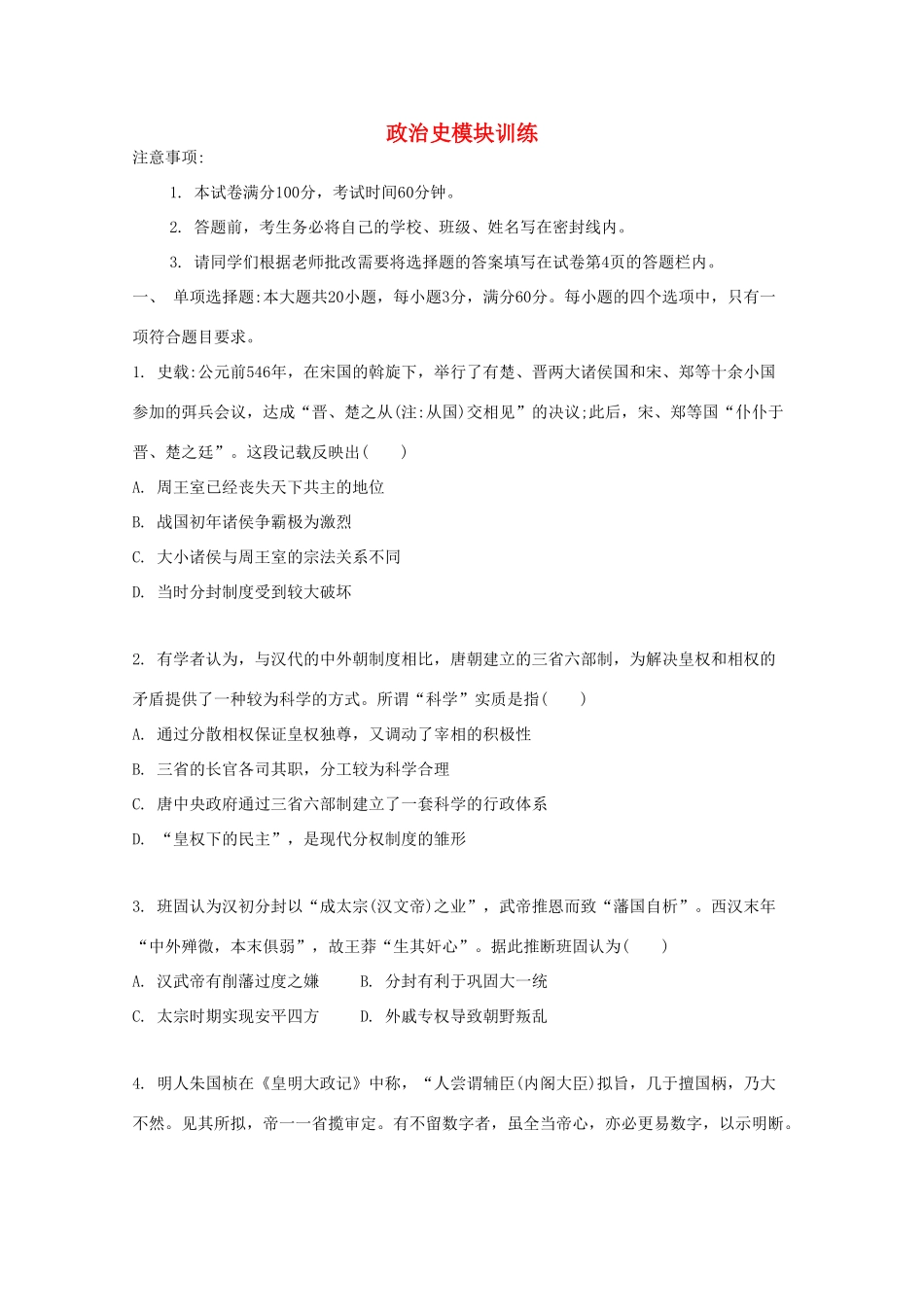 政治史模块训练

注意事项:

1. 本试卷满分100分，考试时间60分钟。

2. 答题前，考生务必将自己的学校、班级、姓名写在密封线内。

3. 请同学们根据老师批改需要将选择题的答案填写在试卷第4页的答题栏内。

一、 单项选择题:本大题共20小题，每小题3分，满分60分。每小题的四个选项中，只有一项符合题目要求。

1. 史载:公元前546年，在宋国的斡旋下，举行了有楚、晋两大诸侯国和宋、郑等十余小国参加的弭兵会议，达成“晋、楚之从(注:从国)交相见”的决议;此后，宋、郑等国“仆仆于晋、楚之廷”。这段记载反映出(　　)

A. 周王室已经丧失天下共主的地位

B. 战国初年诸侯争霸极为激烈

C. 大小诸侯与周王室的宗法关系不同

D. 当时分封制度受到较大破坏

2. 有学者认为，与汉代的中外朝制度相比，唐朝建立的三省六部制，为解决皇权和相权的矛盾提供了一种较为科学的方式。所谓“科学”实质是指(　　)

A. 通过分散相权保证皇权独尊，又调动了宰相的积极性

B. 三省的长官各司其职，分工较为科学合理

C. 唐中央政府通过三省六部制建立了一套科学的行政体系

D. “皇权下的民主”，是现代分权制度的雏形

3. 班固认为汉初分封以“成太宗(汉文帝)之业”，武帝推恩而致“藩国自析”。西汉末年“中外殚微，本末俱弱”，故王莽“生其奸心”。据此推断班固认为(　　)

A. 汉武帝有削藩过度之嫌　　B. 分封有利于巩固大一统

C. 太宗时期实现安平四方　　D. 外戚专权导致朝野叛乱

4. 明人朱国桢在《皇明大政记》中称，“人尝谓辅臣(内阁大臣)拟旨，几于擅国柄，乃大不然。见其所拟，帝一一省揽审定。有不留数字者，虽全当帝心，亦必更易数字，以示明断。